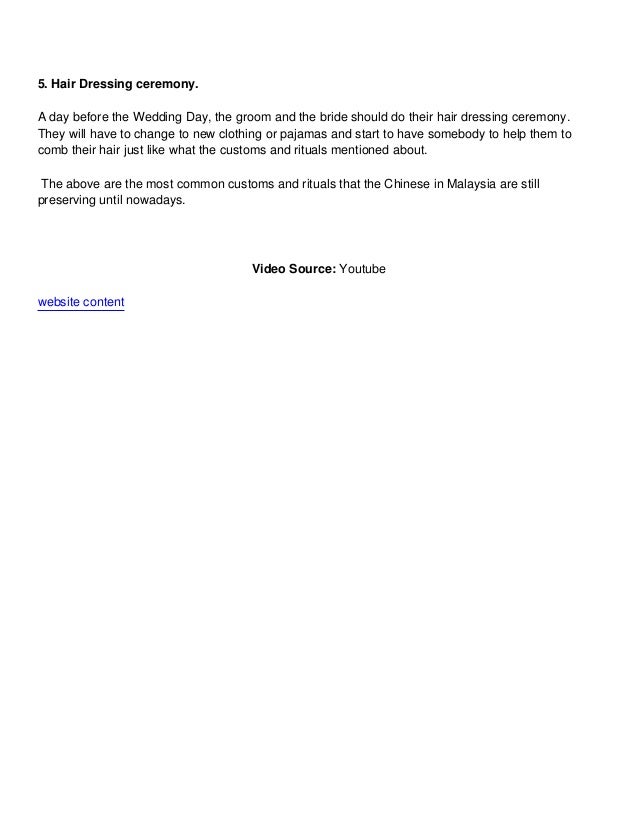 5. Hair Dressing ceremony.

A day before the Wedding Day, the groom and the bride should do their hair dressing ceremony. They will have to change to new clothing or pajamas and start to have somebody to help them to comb their hair just like what the customs and rituals mentioned about.

The above are the most common customs and rituals that the Chinese in Malaysia are still preserving until nowadays.

Video Source: Youtube

website content